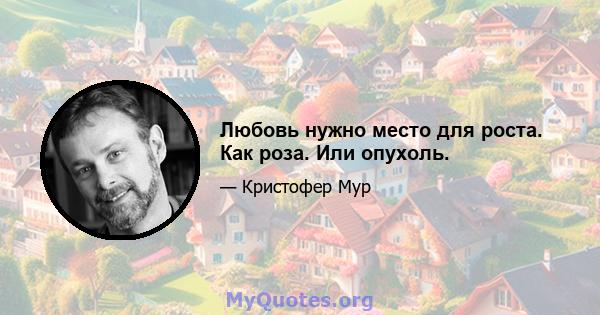 Любовь нужно место для роста. Как роза. Или опухоль.

— Кристофер Мур

MyQuotes.org